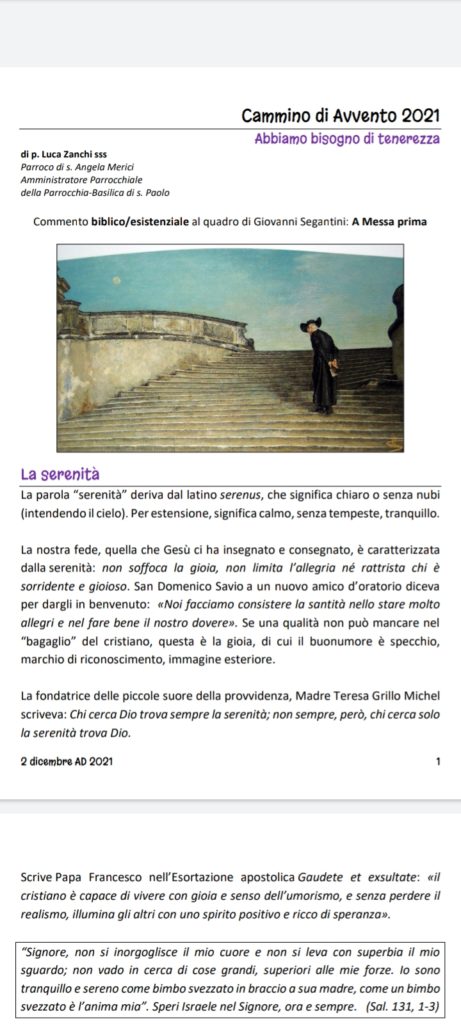 Cammino di Avvento 2021

Abbiamo bisogno di tenerezza

di p. Luca Zanchi sss
Parroco di s. Angela Merici
Amministratore Parrocchiale
della Parrocchia-Basilica di s. Paolo

Commento biblico/esistenziale al quadro di Giovanni Segantini: A Messa prima

La serenità

La parola "serenità" deriva dal latino serenus, che significa chiaro o senza nubi (intendendo il cielo). Per estensione, significa calmo, senza tempeste, tranquillo.

La nostra fede, quella che Gesù ci ha insegnato e consegnato, è caratterizzata dalla serenità: non soffoca la gioia, non limita l'allegria né rattrista chi è sorridente e gioioso. San Domenico Savio a un nuovo amico d'oratorio diceva per dargli in benvenuto: «Noi facciamo consistere la santità nello stare molto allegri e nel fare bene il nostro dovere». Se una qualità non può mancare nel "bagaglio" del cristiano, questa è la gioia, di cui il buonumore è specchio, marchio di riconoscimento, immagine esteriore.

La fondatrice delle piccole suore della provvidenza, Madre Teresa Grillo Michel scriveva: Chi cerca Dio trova sempre la serenità; non sempre, però, chi cerca solo la serenità trova Dio.

2 dicembre AD 2021

1

Scrive Papa Francesco nell'Esortazione apostolica Gaudete et exsultate: «il cristiano è capace di vivere con gioia e senso dell'umorismo, e senza perdere il realismo, illumina gli altri con uno spirito positivo e ricco di speranza».

"Signore, non si inorgoglisce il mio cuore e non si leva con superbia il mio sguardo; non vado in cerca di cose grandi, superiori alle mie forze. Io sono tranquillo e sereno come bimbo svezzato in braccio a sua madre, come un bimbo svezzato è l'anima mia". Speri Israele nel Signore, ora e sempre. (Sal. 131, 1-3)